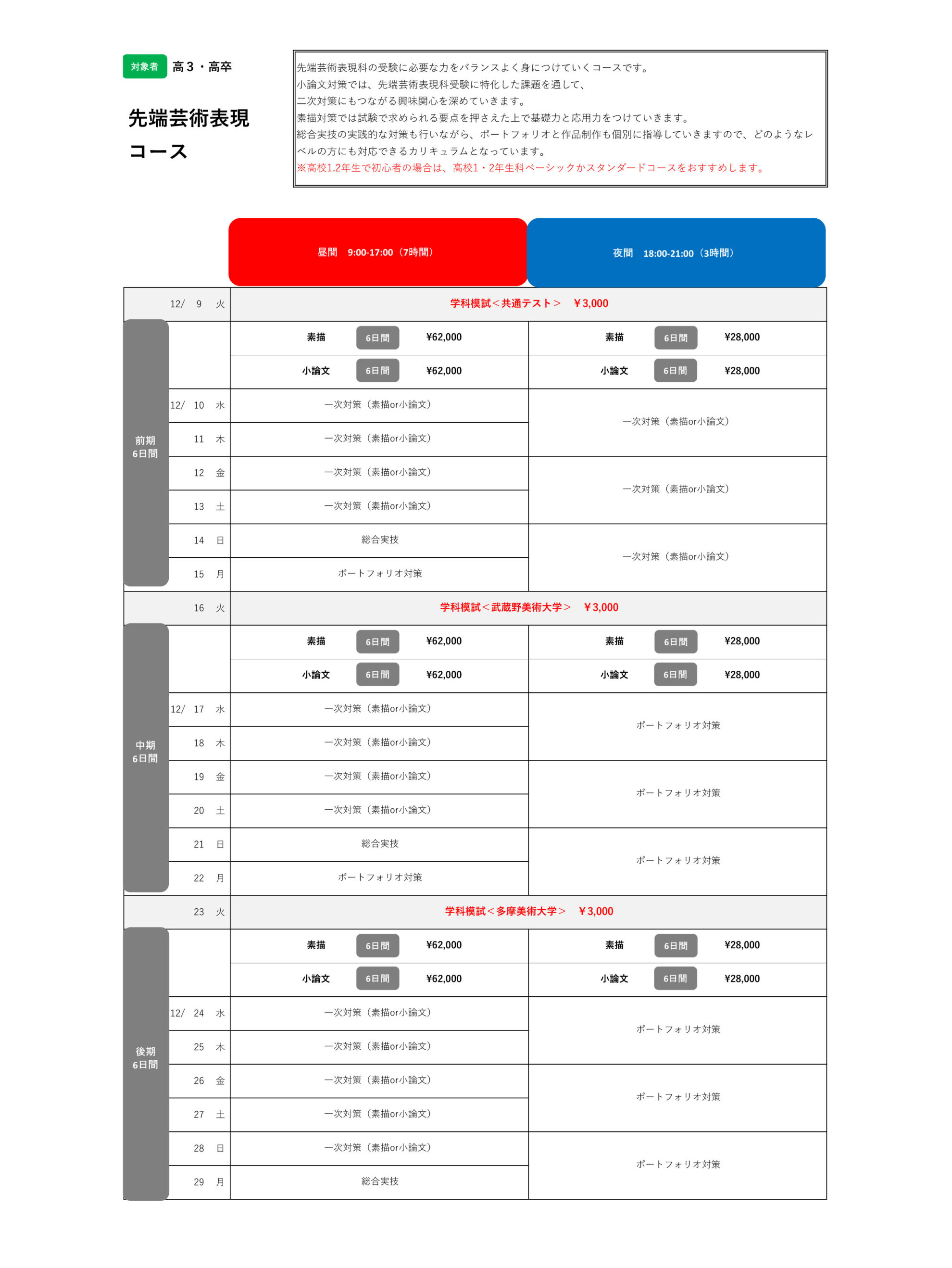 対象者 高３・高卒

先端芸術表現コース

先端芸術表現科の受験に必要な力をバランスよく身につけていくコースです。
小論文対策では、先端芸術表現科受験に特化した課題を通して、
二次対策にもつながる興味関心を深めていきます。
素描対策では試験で求められる要点を押さえた上で基礎力と応用力をつけていきます。
総合実技の実践的な対策も行いながら、ポートフォリオと作品制作も個別に指導していきますので、どのようなレベルの方にも対応できるカリキュラムとなっています。
※高校1.2年生で初心者の場合は、高校1・2年生科ベーシックかスタンダードコースをおすすめします。

| | | 昼間　9:00-17:00（7時間） | 夜間　18:00-21:00（3時間） |
|---|---|---|---|
| | 12/ 9 火 | 学科模試＜共通テスト＞　¥3,000 | |
| 前期 6日間 | | 素描 6日間 ¥62,000 | 素描 6日間 ¥28,000 |
| | | 小論文 6日間 ¥62,000 | 小論文 6日間 ¥28,000 |
| | 12/ 10 水 | 一次対策（素描or小論文） | 一次対策（素描or小論文） |
| | 11 木 | 一次対策（素描or小論文） | |
| | 12 金 | 一次対策（素描or小論文） | 一次対策（素描or小論文） |
| | 13 土 | 一次対策（素描or小論文） | |
| | 14 日 | 総合実技 | 一次対策（素描or小論文） |
| | 15 月 | ポートフォリオ対策 | |
| | 16 火 | 学科模試＜武蔵野美術大学＞　¥3,000 | |
| 中期 6日間 | | 素描 6日間 ¥62,000 | 素描 6日間 ¥28,000 |
| | | 小論文 6日間 ¥62,000 | 小論文 6日間 ¥28,000 |
| | 12/ 17 水 | 一次対策（素描or小論文） | ポートフォリオ対策 |
| | 18 木 | 一次対策（素描or小論文） | |
| | 19 金 | 一次対策（素描or小論文） | ポートフォリオ対策 |
| | 20 土 | 一次対策（素描or小論文） | |
| | 21 日 | 総合実技 | ポートフォリオ対策 |
| | 22 月 | ポートフォリオ対策 | |
| | 23 火 | 学科模試＜多摩美術大学＞　¥3,000 | |
| 後期 6日間 | | 素描 6日間 ¥62,000 | 素描 6日間 ¥28,000 |
| | | 小論文 6日間 ¥62,000 | 小論文 6日間 ¥28,000 |
| | 12/ 24 水 | 一次対策（素描or小論文） | ポートフォリオ対策 |
| | 25 木 | 一次対策（素描or小論文） | |
| | 26 金 | 一次対策（素描or小論文） | ポートフォリオ対策 |
| | 27 土 | 一次対策（素描or小論文） | |
| | 28 日 | 一次対策（素描or小論文） | ポートフォリオ対策 |
| | 29 月 | 総合実技 | |